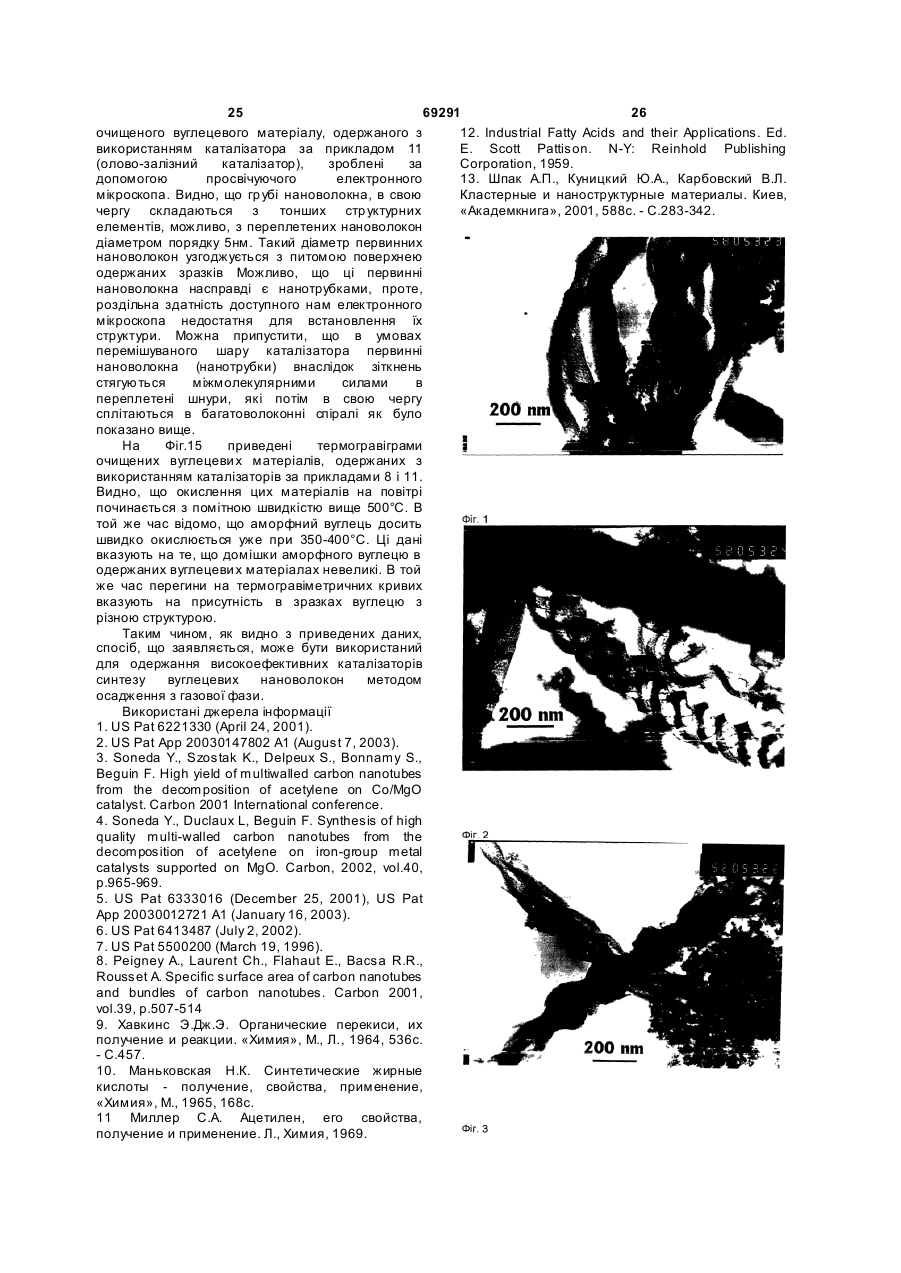 25 69291 26

очищеного вуглецевого матеріалу, одержаного з використанням каталізатора за прикладом 11 (олово-залізний каталізатор), зроблені за допомогою просвічуючого електронного мікроскопа. Видно, що грубі нановолокна, в свою чергу складаються з тонших структурних елементів, можливо, з переплетених нановолокон діаметром порядку 5нм. Такий діаметр первинних нановолокон узгоджується з питомою поверхнею одержаних зразків Можливо, що ці первинні нановолокна насправді є нанотрубками, проте, роздільна здатність доступного нам електронного мікроскопа недостатня для встановлення їх структури. Можна припустити, що в умовах перемішуваного шару каталізатора первинні нановолокна (нанотрубки) внаслідок зіткнень стягуються міжмолекулярними силами в переплетені шнури, які потім в свою чергу сплітаються в багатоволоконні спіралі як було показано вище.

На Фіг.15 приведені термогравіграми очищених вуглецевих матеріалів, одержаних з використанням каталізаторів за прикладами 8 і 11. Видно, що окислення цих матеріалів на повітрі починається з помітною швидкістю вище 500°С. В той же час відомо, що аморфний вуглець досить швидко окислюється уже при 350-400°С. Ці дані вказують на те, що домішки аморфного вуглецю в одержаних вуглецевих матеріалах невеликі. В той же час перегини на термогравіметричних кривих вказують на присутність в зразках вуглецю з різною структурою.

Таким чином, як видно з приведених даних, спосіб, що заявляється, може бути використаний для одержання високоефективних каталізаторів синтезу вуглецевих нановолокон методом осадження з газової фази.

Використані джерела інформації
1. US Pat 6221330 (April 24, 2001).
2. US Pat App 20030147802 A1 (August 7, 2003).
3. Soneda Y., Szostak K., Delpeux S., Bonnamy S., Beguin F. High yield of multiwalled carbon nanotubes from the decomposition of acetylene on Co/MgO catalyst. Carbon 2001 International conference.
4. Soneda Y., Duclaux L, Beguin F. Synthesis of high quality multi-walled carbon nanotubes from the decomposition of acetylene on iron-group metal catalysts supported on MgO. Carbon, 2002, vol.40, p.965-969.
5. US Pat 6333016 (December 25, 2001), US Pat App 20030012721 A1 (January 16, 2003).
6. US Pat 6413487 (July 2, 2002).
7. US Pat 5500200 (March 19, 1996).
8. Peigney A., Laurent Ch., Flahaut E., Bacsa R.R., Rousset A. Specific surface area of carbon nanotubes and bundles of carbon nanotubes. Carbon 2001, vol.39, p.507-514
9. Хавкинс Э.Дж.Э. Органические перекиси, их получение и реакции. «Химия», М., Л., 1964, 536с. - С.457.
10. Маньковская Н.К. Синтетические жирные кислоты - получение, свойства, применение, «Химия», М., 1965, 168с.
11 Миллер С.А. Ацетилен, его свойства, получение и применение. Л., Химия, 1969.
12. Industrial Fatty Acids and their Applications. Ed. E. Scott Pattison. N-Y: Reinhold Publishing Corporation, 1959.
13. Шпак А.П., Куницкий Ю.А., Карбовский В.Л. Кластерные и наноструктурные материалы. Киев, «Академкнига», 2001, 588с. - С.283-342.

5805323
200 nm

Фіг. 1

580532
200 nm

Фіг. 2

5805322
200 nm

Фіг. 3